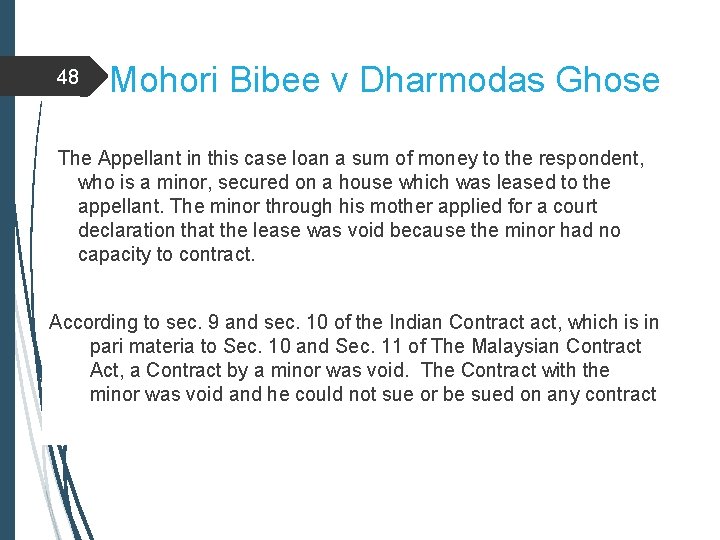 48

Mohori Bibee v Dharmodas Ghose

The Appellant in this case loan a sum of money to the respondent, who is a minor, secured on a house which was leased to the appellant. The minor through his mother applied for a court declaration that the lease was void because the minor had no capacity to contract.

According to sec. 9 and sec. 10 of the Indian Contract act, which is in pari materia to Sec. 10 and Sec. 11 of The Malaysian Contract Act, a Contract by a minor was void. The Contract with the minor was void and he could not sue or be sued on any contract